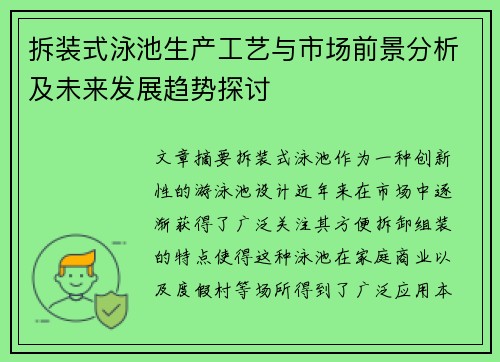 拆装式泳池生产工艺与市场前景分析及未来发展趋势探讨

文章摘要拆装式泳池作为一种创新性的游泳池设计近年来在市场中逐渐获得了广泛关注其方便拆卸组装的特点使得这种泳池在家庭商业以及度假村等场所得到了广泛应用本